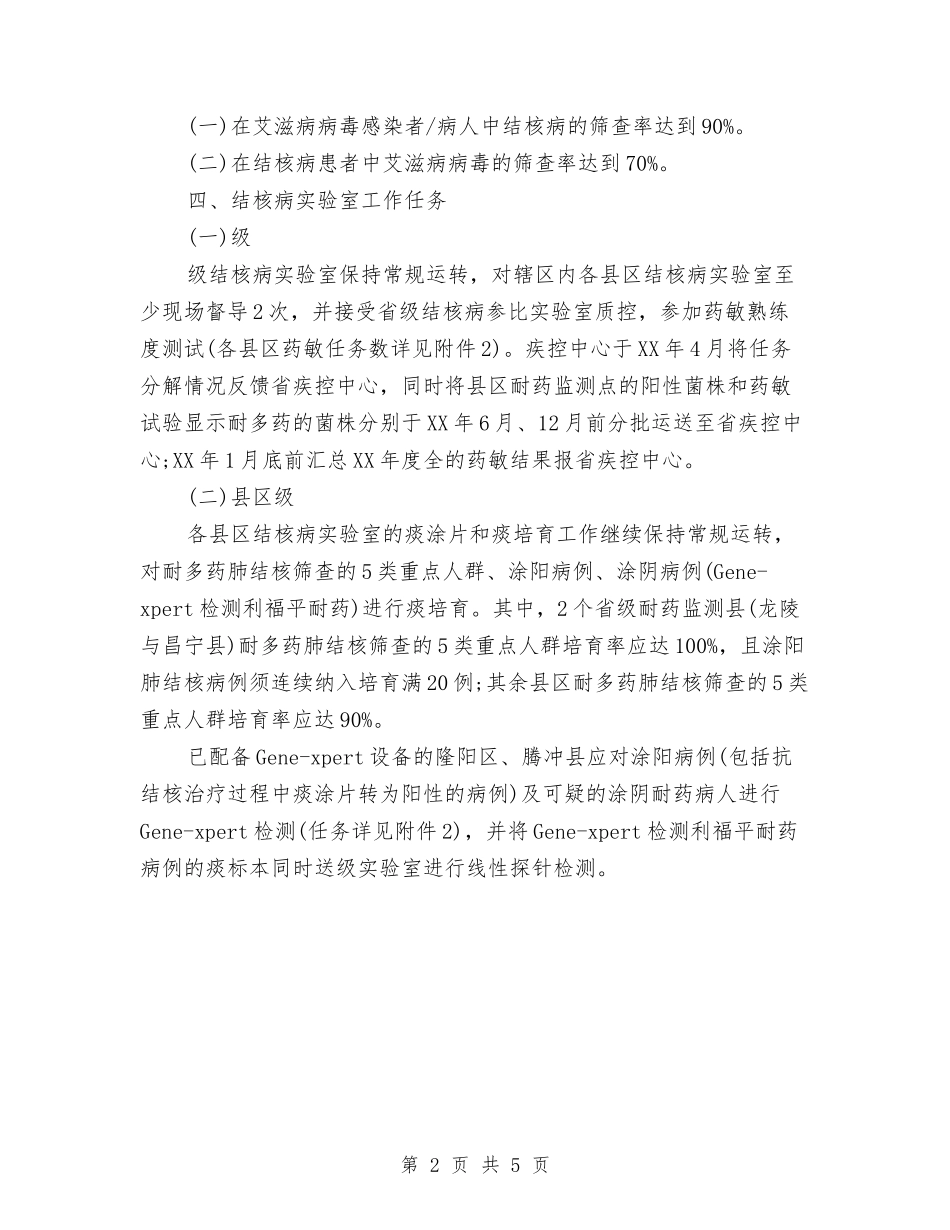 (一)在艾滋病病毒感染者/病人中结核病的筛查率达到90%。

(二)在结核病患者中艾滋病病毒的筛查率达到70%。

四、结核病实验室工作任务

(一)级

级结核病实验室保持常规运转，对辖区内各县区结核病实验室至少现场督导2次，并接受省级结核病参比实验室质控，参加药敏熟练度测试(各县区药敏任务数详见附件2)。疾控中心于XX年4月将任务分解情况反馈省疾控中心，同时将县区耐药监测点的阳性菌株和药敏试验显示耐多药的菌株分别于XX年6月、12月前分批运送至省疾控中心;XX年1月底前汇总XX年度全的药敏结果报省疾控中心。

(二)县区级

各县区结核病实验室的痰涂片和痰培育工作继续保持常规运转，对耐多药肺结核筛查的5类重点人群、涂阳病例、涂阴病例(Gene-xpert检测利福平耐药)进行痰培育。其中，2个省级耐药监测县(龙陵与昌宁县)耐多药肺结核筛查的5类重点人群培育率应达100%，且涂阳肺结核病例须连续纳入培育满20例;其余县区耐多药肺结核筛查的5类重点人群培育率应达90%。

已配备Gene-xpert设备的隆阳区、腾冲县应对涂阳病例(包括抗结核治疗过程中痰涂片转为阳性的病例)及可疑的涂阴耐药病人进行Gene-xpert检测(任务详见附件2)，并将Gene-xpert检测利福平耐药病例的痰标本同时送级实验室进行线性探针检测。

第 2 页 共 5 页